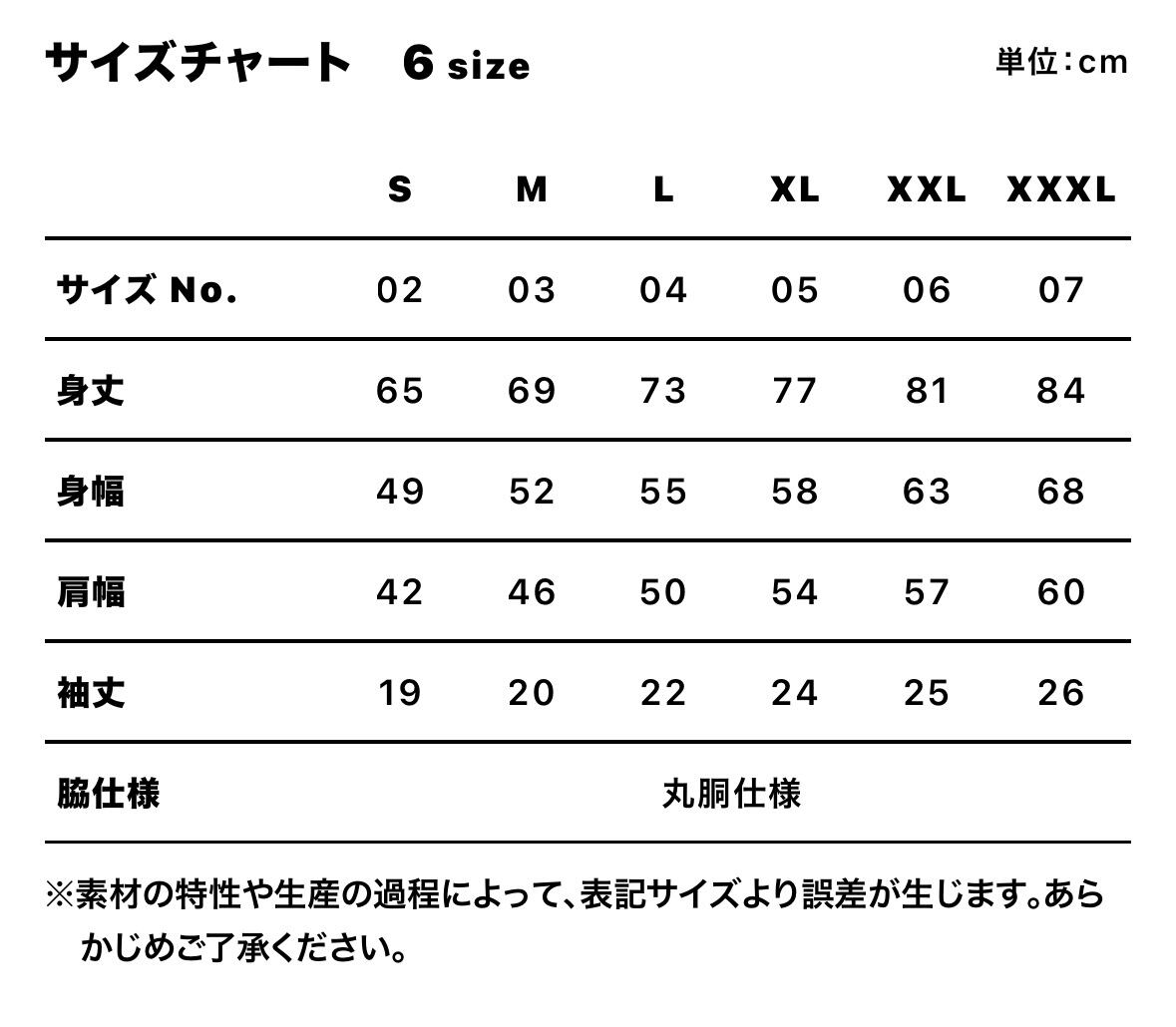 サイズチャート　6 size

単位：cm

| | S | M | L | XL | XXL | XXXL |
|---|---|---|---|---|---|---|
| サイズ No. | 02 | 03 | 04 | 05 | 06 | 07 |
| 身丈 | 65 | 69 | 73 | 77 | 81 | 84 |
| 身幅 | 49 | 52 | 55 | 58 | 63 | 68 |
| 肩幅 | 42 | 46 | 50 | 54 | 57 | 60 |
| 袖丈 | 19 | 20 | 22 | 24 | 25 | 26 |
| 脇仕様 | 丸胴仕様 | | | | | |

※素材の特性や生産の過程によって、表記サイズより誤差が生じます。あらかじめご了承ください。